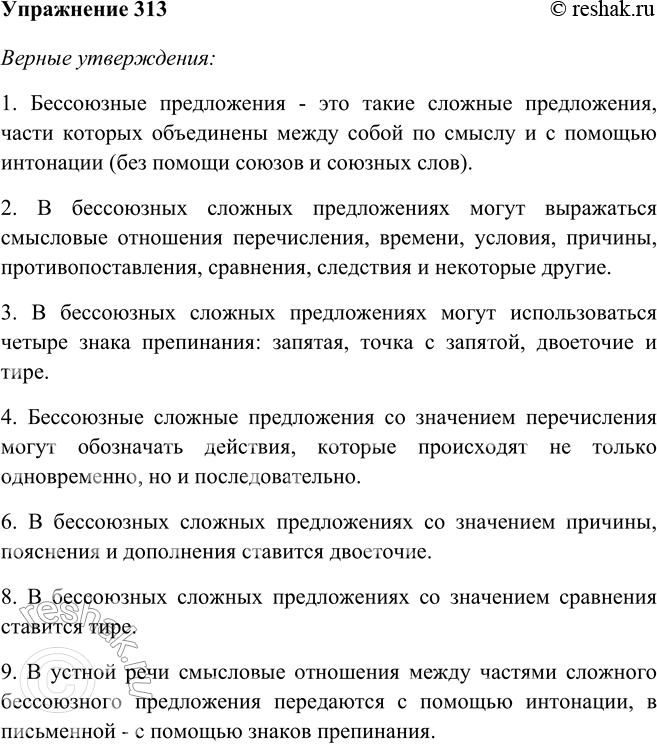 Упражнение 313 © reshak.ru

Верные утверждения:

1. Бессоюзные предложения - это такие сложные предложения, части которых объединены между собой по смыслу и с помощью интонации (без помощи союзов и союзных слов).

2. В бессоюзных сложных предложениях могут выражаться смысловые отношения перечисления, времени, условия, причины, противопоставления, сравнения, следствия и некоторые другие.

3. В бессоюзных сложных предложениях могут использоваться четыре знака препинания: запятая, точка с запятой, двоеточие и тире.

4. Бессоюзные сложные предложения со значением перечисления могут обозначать действия, которые происходят не только одновременно, но и последовательно.

6. В бессоюзных сложных предложениях со значением причины, пояснения и дополнения ставится двоеточие.

8. В бессоюзных сложных предложениях со значением сравнения ставится тире.

9. В устной речи смысловые отношения между частями сложного бессоюзного предложения передаются с помощью интонации, в письменной - с помощью знаков препинания.

reshak.ru